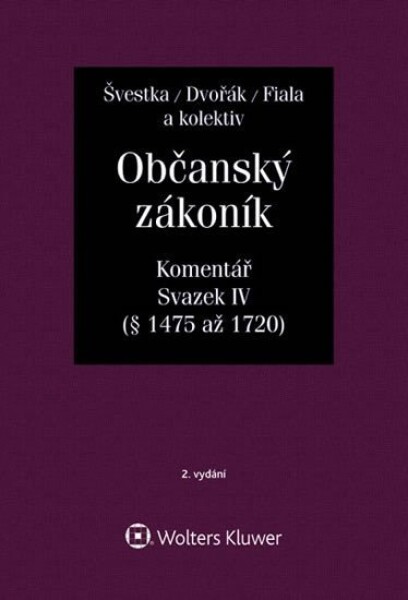 Švestka / Dvořák / Fiala
a kolektiv

Občanský zákoník

Komentář
Svazek IV
(§ 1475 až 1720)

2. vydání

Wolters Kluwer